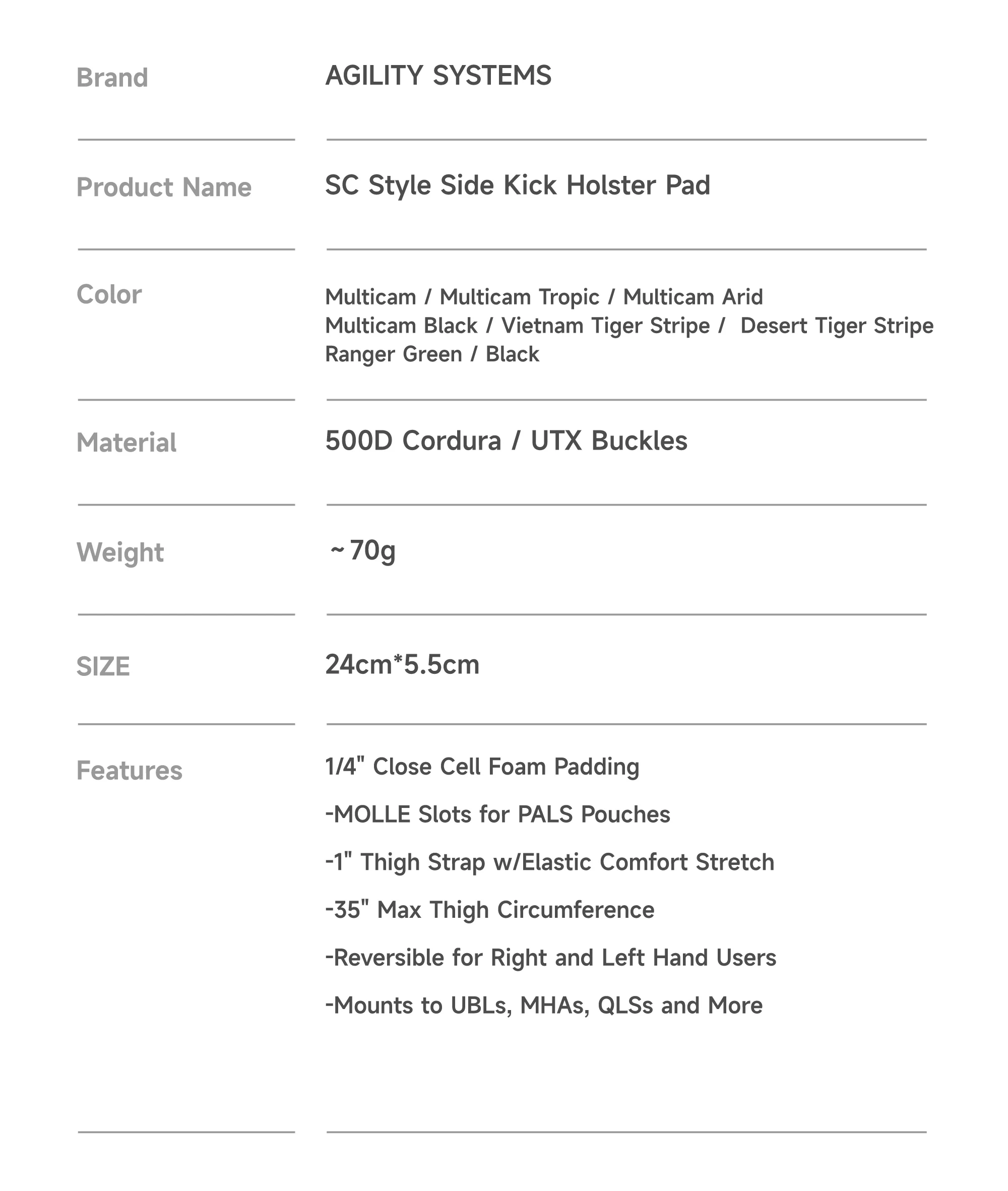 Brand
AGILITY SYSTEMS

Product Name
SC Style Side Kick Holster Pad

Color
Multicam / Multicam Tropic / Multicam Arid
Multicam Black / Vietnam Tiger Stripe / Desert Tiger Stripe
Ranger Green / Black

Material
500D Cordura / UTX Buckles

Weight
~70g

SIZE
24cm*5.5cm

Features
1/4" Close Cell Foam Padding
-MOLLE Slots for PALS Pouches
-1" Thigh Strap w/Elastic Comfort Stretch
-35" Max Thigh Circumference
-Reversible for Right and Left Hand Users
-Mounts to UBLs, MHAs, QLSs and More